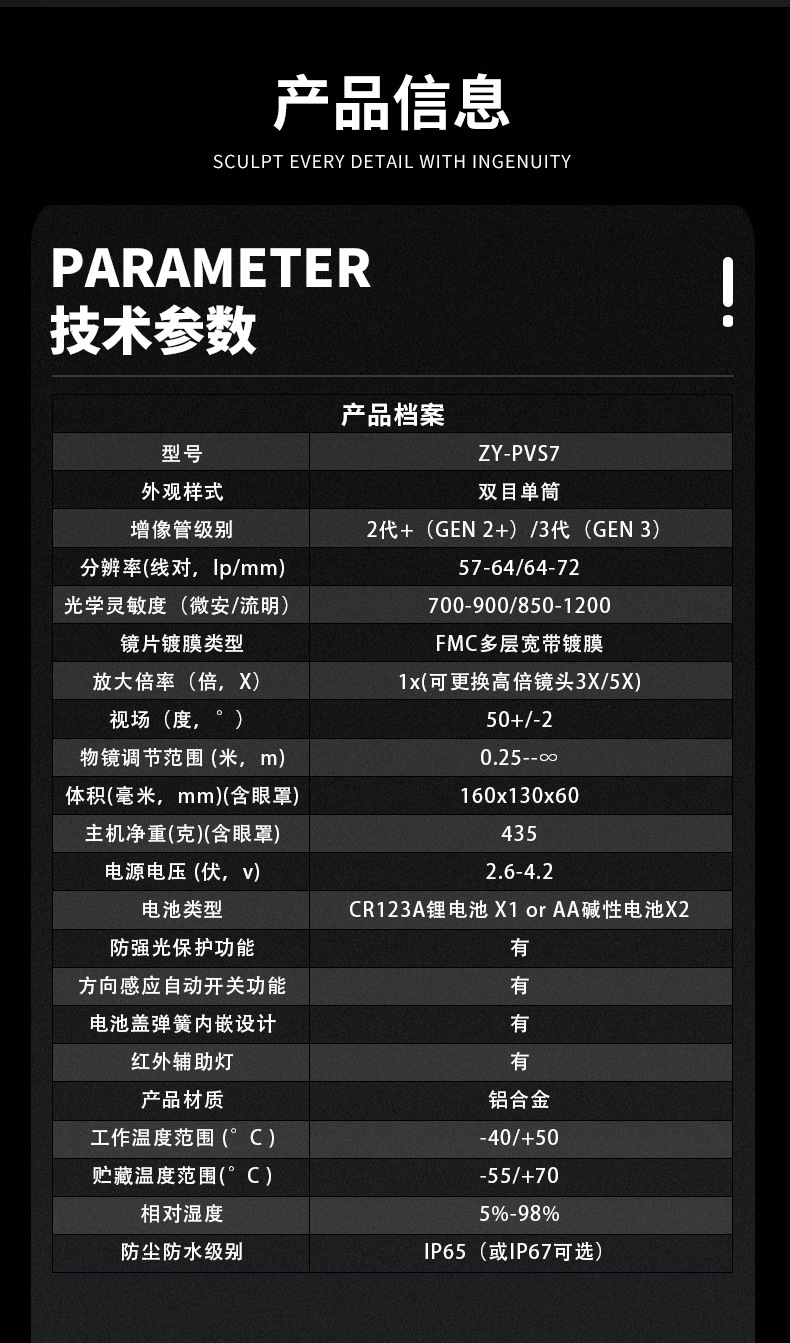 产品信息

SCULPT EVERY DETAIL WITH INGENUITY

PARAMETER
技术参数

!

| 产品档案 | |
|---|---|
| 型号 | ZY-PVS7 |
| 外观样式 | 双目单筒 |
| 增像管级别 | 2代+（GEN 2+）/3代（GEN 3） |
| 分辨率(线对，lp/mm) | 57-64/64-72 |
| 光学灵敏度（微安/流明） | 700-900/850-1200 |
| 镜片镀膜类型 | FMC多层宽带镀膜 |
| 放大倍率（倍，X） | 1x(可更换高倍镜头3X/5X) |
| 视场（度，°） | 50+/-2 |
| 物镜调节范围 (米，m) | 0.25--∞ |
| 体积(毫米，mm)(含眼罩) | 160x130x60 |
| 主机净重(克)(含眼罩) | 435 |
| 电源电压 (伏，v) | 2.6-4.2 |
| 电池类型 | CR123A锂电池 X1 or AA碱性电池X2 |
| 防强光保护功能 | 有 |
| 方向感应自动开关功能 | 有 |
| 电池盖弹簧内嵌设计 | 有 |
| 红外辅助灯 | 有 |
| 产品材质 | 铝合金 |
| 工作温度范围（°C） | -40/+50 |
| 贮藏温度范围(°C） | -55/+70 |
| 相对湿度 | 5%-98% |
| 防尘防水级别 | IP65（或IP67可选） |